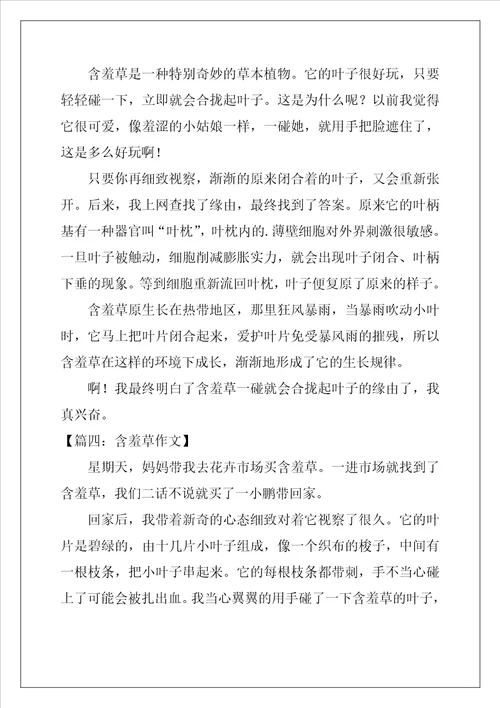 含羞草是一种特别奇妙的草本植物。它的叶子很好玩，只要轻轻碰一下，立即就会合拢起叶子。这是为什么呢？以前我觉得它很可爱，像羞涩的小姑娘一样，一碰她，就用手把脸遮住了，这是多么好玩啊！

只要你再细致视察，渐渐的原来闭合着的叶子，又会重新张开。后来，我上网查找了缘由，最终找到了答案。原来它的叶柄基有一种器官叫“叶枕”，叶枕内的.薄壁细胞对外界刺激很敏感。一旦叶子被触动，细胞削减膨胀实力，就会出现叶子闭合、叶柄下垂的现象。等到细胞重新流回叶枕，叶子便复原了原来的样子。

含羞草原生长在热带地区，那里狂风暴雨，当暴雨吹动小叶时，它马上把叶片闭合起来，爱护叶片免受暴风雨的摧残，所以含羞草在这样的环境下成长，渐渐地形成了它的生长规律。

啊！我最终明白了含羞草一碰就会合拢起叶子的缘由了，我真兴奋。

【篇四：含羞草作文】

星期天，妈妈带我去花卉市场买含羞草。一进市场就找到了含羞草，我们二话不说就买了一小鹏带回家。

回家后，我带着新奇的心态细致对着它视察了很久。它的叶片是碧绿的，由十几片小叶子组成，像一个织布的梭子，中间有一根枝条，把小叶子串起来。它的每根枝条都带刺，手不当心碰上了可能会被扎出血。我当心翼翼的用手碰了一下含羞草的叶子，